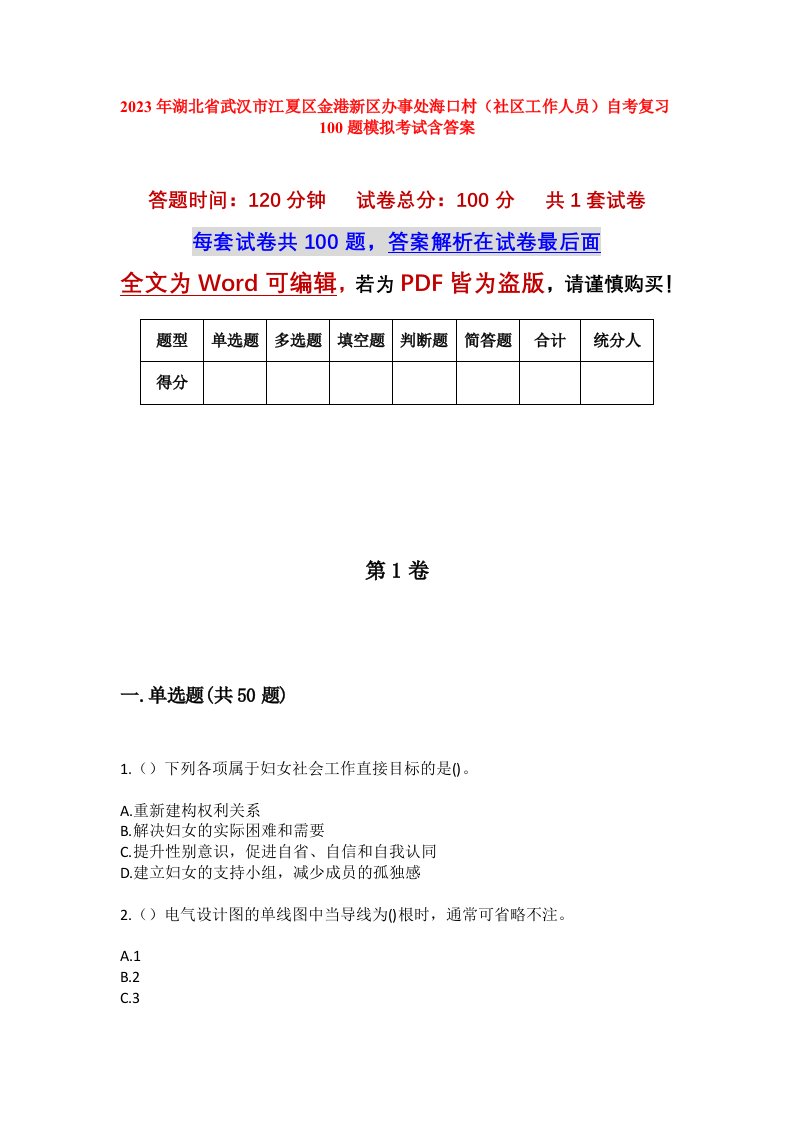 2023年湖北省武汉市江夏区金港新区办事处海口村（社区工作人员）自考复习100题模拟考试含答案

答题时间：120分钟　试卷总分：100分　共1套试卷

每套试卷共100题，答案解析在试卷最后面

全文为Word可编辑，若为PDF皆为盗版，请谨慎购买！

| 题型 | 单选题 | 多选题 | 填空题 | 判断题 | 简答题 | 合计 | 统分人 |
|---|---|---|---|---|---|---|---|
| 得分 | | | | | | | |

第1卷

一.单选题(共50题)

1.（）下列各项属于妇女社会工作直接目标的是()。

A.重新建构权利关系
B.解决妇女的实际困难和需要
C.提升性别意识，促进自省、自信和自我认同
D.建立妇女的支持小组，减少成员的孤独感

2.（）电气设计图的单线图中当导线为()根时，通常可省略不注。

A.1
B.2
C.3